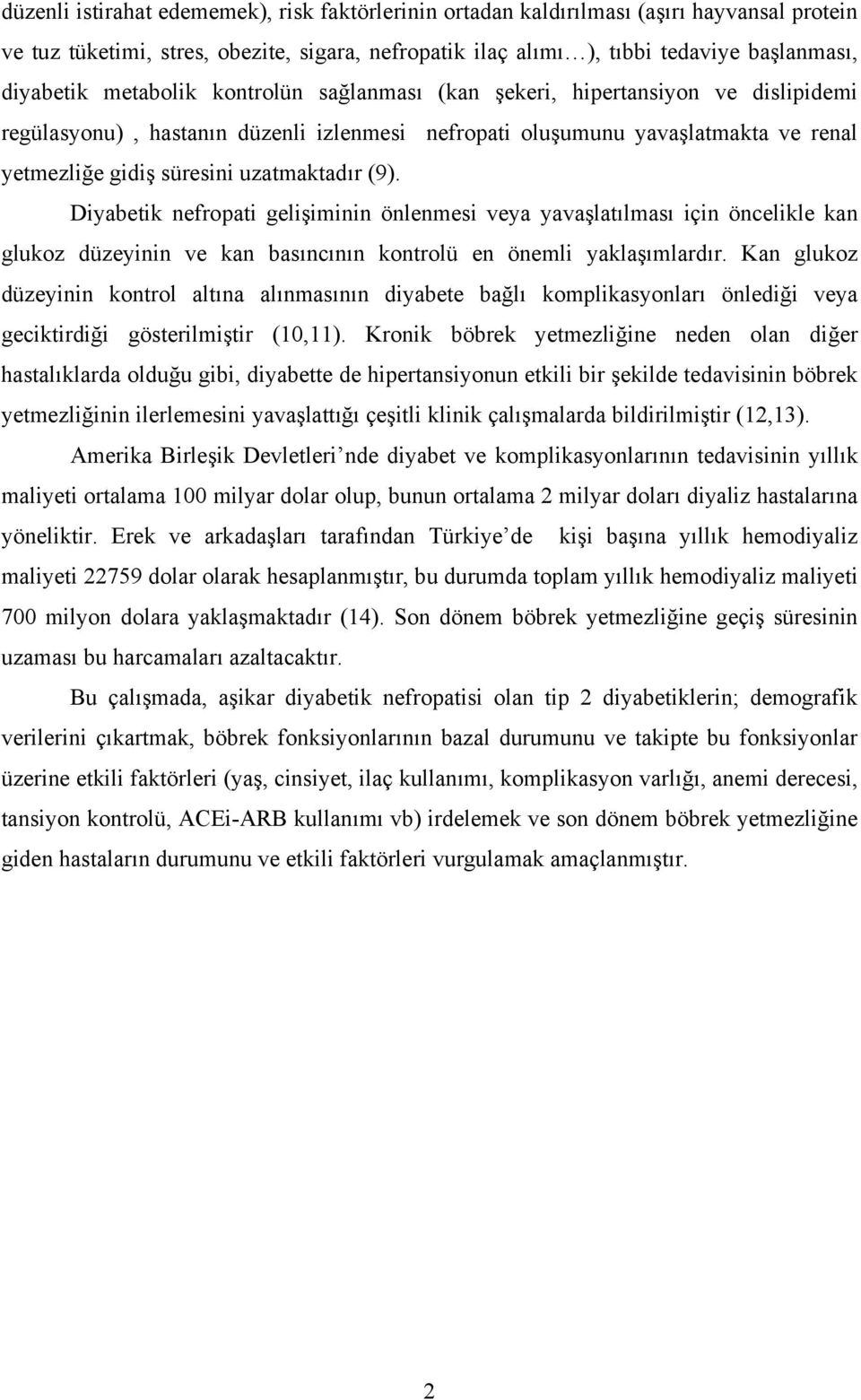 düzenli istirahat edememek), risk faktörlerinin ortadan kaldırılması (aşırı hayvansal protein ve tuz tüketimi, stres, obezite, sigara, nefropatik ilaç alımı…), tıbbi tedaviye başlanması, diyabetik metabolik kontrolün sağlanması (kan şekeri, hipertansiyon ve dislipidemi regülasyonu) , hastanın düzenli izlenmesi nefropati oluşumunu yavaşlatmakta ve renal yetmezliğe gidiş süresini uzatmaktadır (9).

Diyabetik nefropati gelişiminin önlenmesi veya yavaşlatılması için öncelikle kan glukoz düzeyinin ve kan basıncının kontrolü en önemli yaklaşımlardır. Kan glukoz düzeyinin kontrol altına alınmasının diyabete bağlı komplikasyonları önlediği veya geciktirdiği gösterilmiştir (10,11). Kronik böbrek yetmezliğine neden olan diğer hastalıklarda olduğu gibi, diyabette de hipertansiyonun etkili bir şekilde tedavisinin böbrek yetmezliğinin ilerlemesini yavaşlattığı çeşitli klinik çalışmalarda bildirilmiştir (12,13).

Amerika Birleşik Devletleri’nde diyabet ve komplikasyonlarının tedavisinin yıllık maliyeti ortalama 100 milyar dolar olup, bunun ortalama 2 milyar doları diyaliz hastalarına yöneliktir. Erek ve arkadaşları tarafından Türkiye’de kişi başına yıllık hemodiyaliz maliyeti 22759 dolar olarak hesaplanmıştır, bu durumda toplam yıllık hemodiyaliz maliyeti 700 milyon dolara yaklaşmaktadır (14). Son dönem böbrek yetmezliğine geçiş süresinin uzaması bu harcamaları azaltacaktır.

Bu çalışmada, aşikar diyabetik nefropatisi olan tip 2 diyabetiklerin; demografik verilerini çıkartmak, böbrek fonksiyonlarının bazal durumunu ve takipte bu fonksiyonlar üzerine etkili faktörleri (yaş, cinsiyet, ilaç kullanımı, komplikasyon varlığı, anemi derecesi, tansiyon kontrolü, ACEi-ARB kullanımı vb) irdelemek ve son dönem böbrek yetmezliğine giden hastaların durumunu ve etkili faktörleri vurgulamak amaçlanmıştır.

2